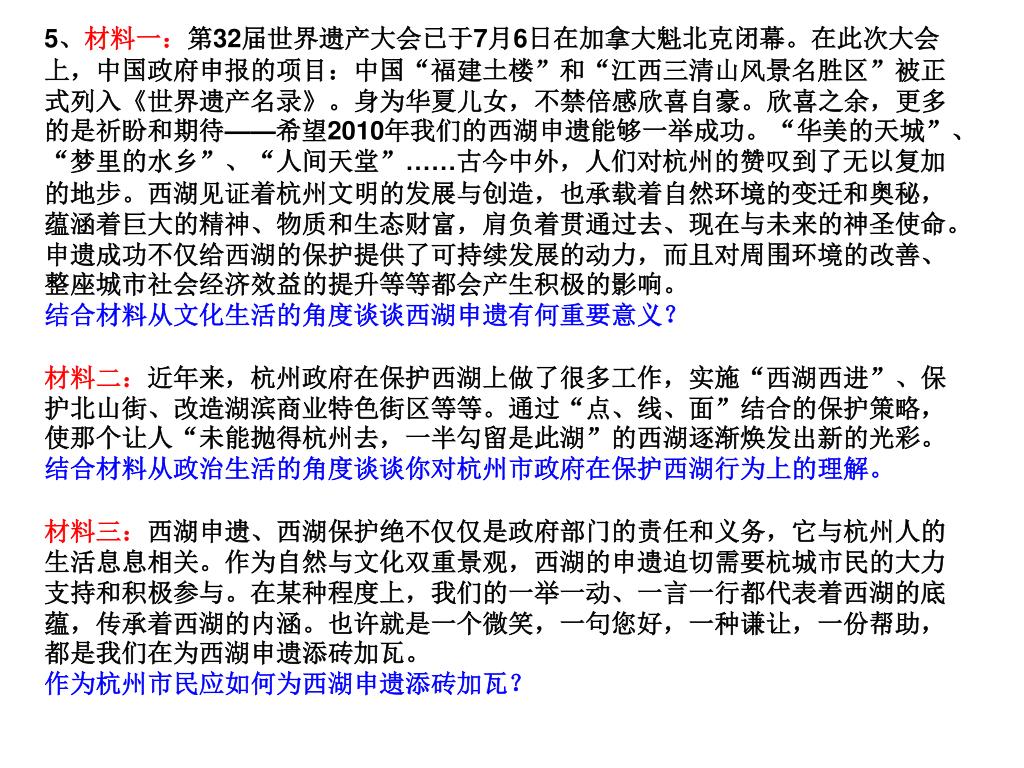 5、材料一：第32届世界遗产大会已于7月6日在加拿大魁北克闭幕。在此次大会上，中国政府申报的项目：中国“福建土楼”和“江西三清山风景名胜区”被正式列入《世界遗产名录》。身为华夏儿女，不禁倍感欣喜自豪。欣喜之余，更多的是祈盼和期待——希望2010年我们的西湖申遗能够一举成功。“华美的天城”、“梦里的水乡”、“人间天堂”……古今中外，人们对杭州的赞叹到了无以复加的地步。西湖见证着杭州文明的发展与创造，也承载着自然环境的变迁和奥秘，蕴涵着巨大的精神、物质和生态财富，肩负着贯通过去、现在与未来的神圣使命。申遗成功不仅给西湖的保护提供了可持续发展的动力，而且对周围环境的改善、整座城市社会经济效益的提升等等都会产生积极的影响。
结合材料从文化生活的角度谈谈西湖申遗有何重要意义？

材料二：近年来，杭州政府在保护西湖上做了很多工作，实施“西湖西进”、保护北山街、改造湖滨商业特色街区等等。通过“点、线、面”结合的保护策略，使那个让人“未能抛得杭州去，一半勾留是此湖”的西湖逐渐焕发出新的光彩。
结合材料从政治生活的角度谈谈你对杭州市政府在保护西湖行为上的理解。

材料三：西湖申遗、西湖保护绝不仅仅是政府部门的责任和义务，它与杭州人的生活息息相关。作为自然与文化双重景观，西湖的申遗迫切需要杭城市民的大力支持和积极参与。在某种程度上，我们的一举一动、一言一行都代表着西湖的底蕴，传承着西湖的内涵。也许就是一个微笑，一句您好，一种谦让，一份帮助，都是我们在为西湖申遗添砖加瓦。
作为杭州市民应如何为西湖申遗添砖加瓦？